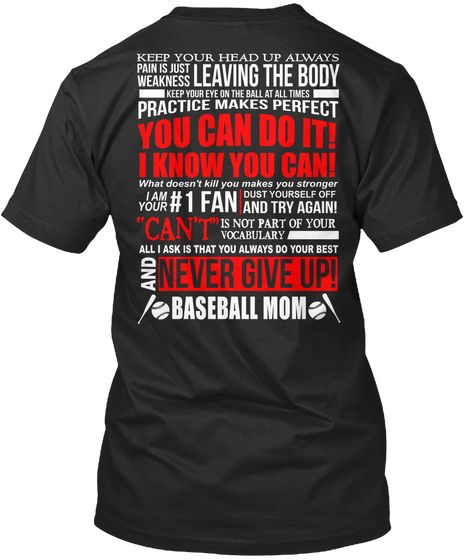 KEEP YOUR HEAD UP ALWAYS
PAIN IS JUST WEAKNESS LEAVING THE BODY
KEEP YOUR EYE ON THE BALL AT ALL TIMES
PRACTICE MAKES PERFECT
YOU CAN DO IT!
I KNOW YOU CAN!
What doesn't kill you makes you stronger
I AM YOUR #1 FAN
DUST YOURSELF OFF AND TRY AGAIN!
"CAN'T" IS NOT PART OF YOUR VOCABULARY
ALL I ASK IS THAT YOU ALWAYS DO YOUR BEST
AND NEVER GIVE UP!
BASEBALL MOM